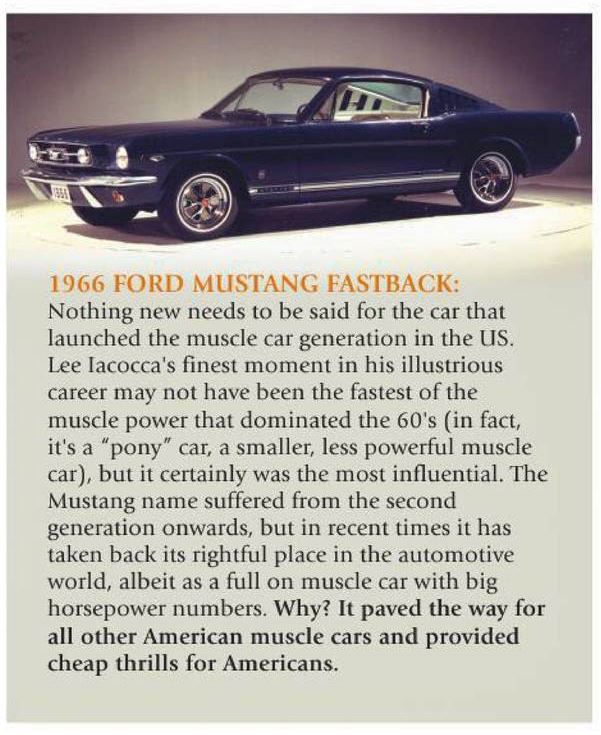 1966 FORD MUSTANG FASTBACK:
Nothing new needs to be said for the car that launched the muscle car generation in the US. Lee Iacocca's finest moment in his illustrious career may not have been the fastest of the muscle power that dominated the 60's (in fact, it's a "pony" car, a smaller, less powerful muscle car), but it certainly was the most influential. The Mustang name suffered from the second generation onwards, but in recent times it has taken back its rightful place in the automotive world, albeit as a full on muscle car with big horsepower numbers. Why? It paved the way for all other American muscle cars and provided cheap thrills for Americans.